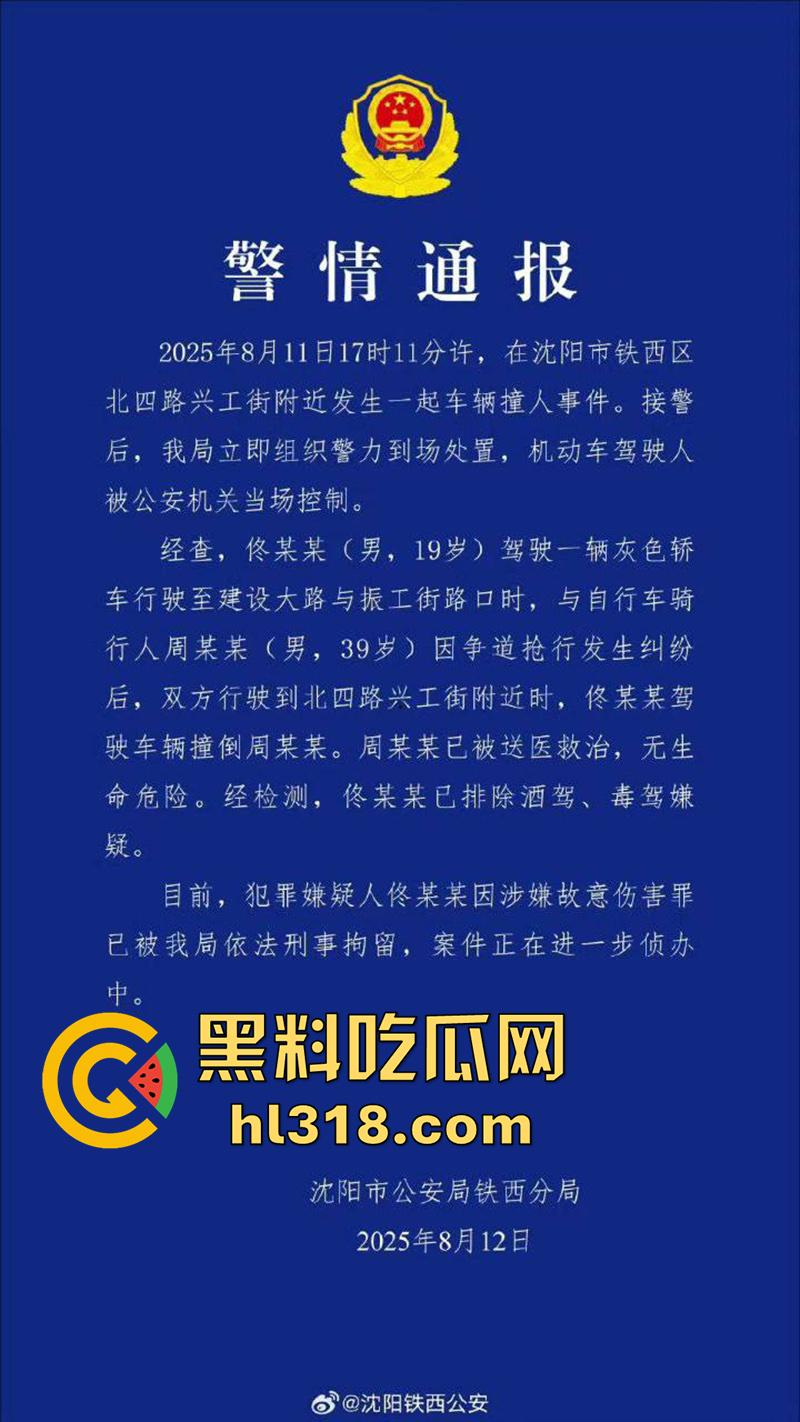 警情通报

2025年8月11日17时11分许，在沈阳市铁西区北四路兴工街附近发生一起车辆撞人事件。接警后，我局立即组织警力到场处置，机动车驾驶人被公安机关当场控制。

经查，佟某某（男，19岁）驾驶一辆灰色轿车行驶至建设大路与振工街路口时，与自行车骑行人周某某（男，39岁）因争道抢行发生纠纷后，双方行驶到北四路兴工街附近时，佟某某驾驶车辆撞倒周某某。周某某已被送医救治，无生命危险。经检测，佟某某已排除酒驾、毒驾嫌疑。

目前，犯罪嫌疑人佟某某因涉嫌故意伤害罪已被我局依法刑事拘留，案件正在进一步侦办中。

黑料吃瓜网
hl318.com

沈阳市公安局铁西分局
2025年8月12日

@沈阳铁西公安